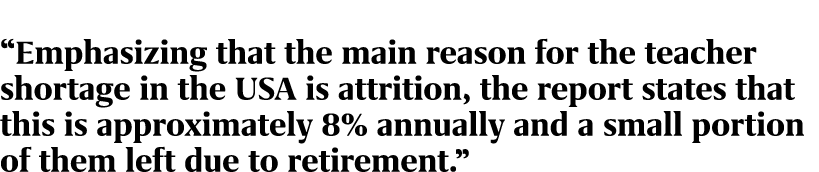 “Emphasizing that the main reason for the teacher shortage in the USA is attrition, the report states that this is approximately 8% annually and a small portion of them left due to retirement.”